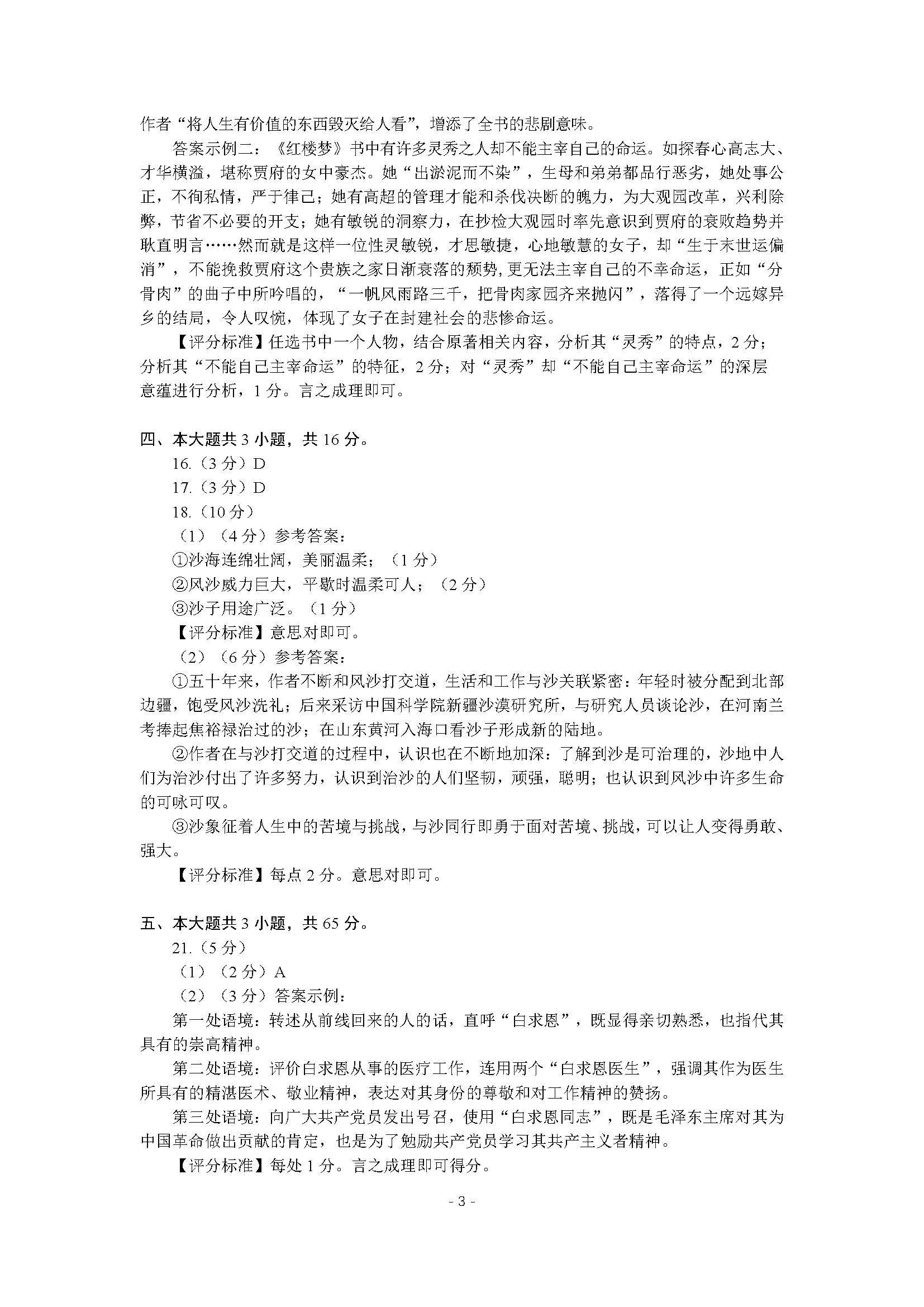 作者“将人生有价值的东西毁灭给人看”，增添了全书的悲剧意味。

答案示例二：《红楼梦》书中有许多灵秀之人却不能主宰自己的命运。如探春心高志大、才华横溢，堪称贾府的女中豪杰。她“出淤泥而不染”，生母和弟弟都品行恶劣，她处事公正，不徇私情，严于律己；她有高超的管理才能和杀伐决断的魄力，为大观园改革，兴利除弊，节省不必要的开支；她有敏锐的洞察力，在抄检大观园时率先意识到贾府的衰败趋势并耿直明言……然而就是这样一位性灵敏锐，才思敏捷，心地敏慧的女子，却“生于末世运偏消”，不能挽救贾府这个贵族之家日渐衰落的颓势，更无法主宰自己的不幸命运，正如“分骨肉”的曲子中所吟唱的，“一帆风雨路三千，把骨肉家园齐来抛闪”，落得了一个远嫁异乡的结局，令人叹惋，体现了女子在封建社会的悲惨命运。

【评分标准】任选书中一个人物，结合原著相关内容，分析其“灵秀”的特点，2分；分析其“不能自己主宰命运”的特征，2分；对“灵秀”却“不能自己主宰命运”的深层意蕴进行分析，1分。言之成理即可。

四、本大题共3小题，共16分。

16.（3分）D

17.（3分）D

18.（10分）

（1）（4分）参考答案：

①沙海连绵壮阔，美丽温柔；（1分）

②风沙威力巨大，平歇时温柔可人；（2分）

③沙子用途广泛。（1分）

【评分标准】意思对即可。

（2）（6分）参考答案：

①五十年来，作者不断和风沙打交道，生活和工作与沙关联紧密：年轻时被分配到北部边疆，饱受风沙洗礼；后来采访中国科学院新疆沙漠研究所，与研究人员谈论沙，在河南兰考捧起焦裕禄治过的沙；在山东黄河入海口看沙子形成新的陆地。

②作者在与沙打交道的过程中，认识也在不断地加深：了解到沙是可治理的，沙地中人们为治沙付出了许多努力，认识到治沙的人们坚韧，顽强，聪明；也认识到风沙中许多生命的可咏可叹。

③沙象征着人生中的苦境与挑战，与沙同行即勇于面对苦境、挑战，可以让人变得勇敢、强大。

【评分标准】每点2分。意思对即可。

五、本大题共3小题，共65分。

21.（5分）

（1）（2分）A

（2）（3分）答案示例：

第一处语境：转述从前线回来的人的话，直呼“白求恩”，既显得亲切熟悉，也指代其具有的崇高精神。

第二处语境：评价白求恩从事的医疗工作，连用两个“白求恩医生”，强调其作为医生所具有的精湛医术、敬业精神，表达对其身份的尊敬和对工作精神的赞扬。

第三处语境：向广大共产党员发出号召，使用“白求恩同志”，既是毛泽东主席对其为中国革命做出贡献的肯定，也是为了勉励共产党员学习其共产主义者精神。

【评分标准】每处1分。言之成理即可得分。

- 3 -